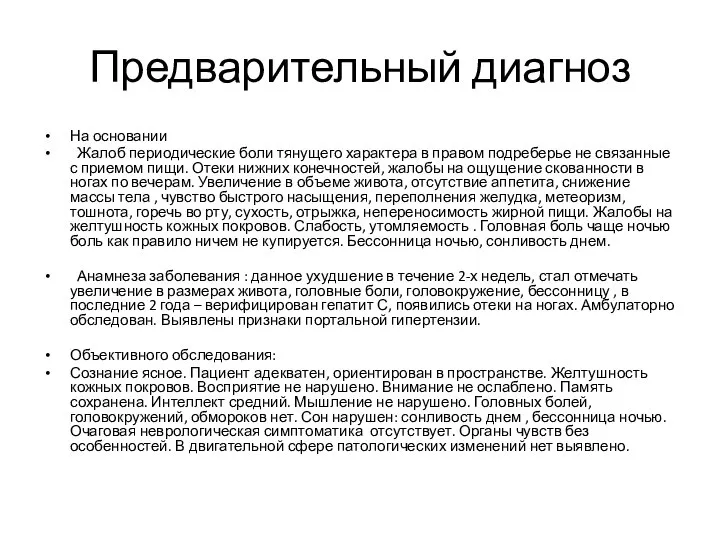 Предварительный диагноз

• На основании
• Жалоб периодические боли тянущего характера в правом подреберье не связанные с приемом пищи. Отеки нижних конечностей, жалобы на ощущение скованности в ногах по вечерам. Увеличение в объеме живота, отсутствие аппетита, снижение массы тела , чувство быстрого насыщения, переполнения желудка, метеоризм, тошнота, горечь во рту, сухость, отрыжка, непереносимость жирной пищи. Жалобы на желтушность кожных покровов. Слабость, утомляемость . Головная боль чаще ночью боль как правило ничем не купируется. Бессонница ночью, сонливость днем.

• Анамнеза заболевания : данное ухудшение в течение 2-х недель, стал отмечать увеличение в размерах живота, головные боли, головокружение, бессонницу , в последние 2 года – верифицирован гепатит С, появились отеки на ногах. Амбулаторно обследован. Выявлены признаки портальной гипертензии.

• Объективного обследования:
• Сознание ясное. Пациент адекватен, ориентирован в пространстве. Желтушность кожных покровов. Восприятие не нарушено. Внимание не ослаблено. Память сохранена. Интеллект средний. Мышление не нарушено. Головных болей, головокружений, обмороков нет. Сон нарушен: сонливость днем , бессонница ночью. Очаговая неврологическая симптоматика отсутствует. Органы чувств без особенностей. В двигательной сфере патологических изменений нет выявлено.